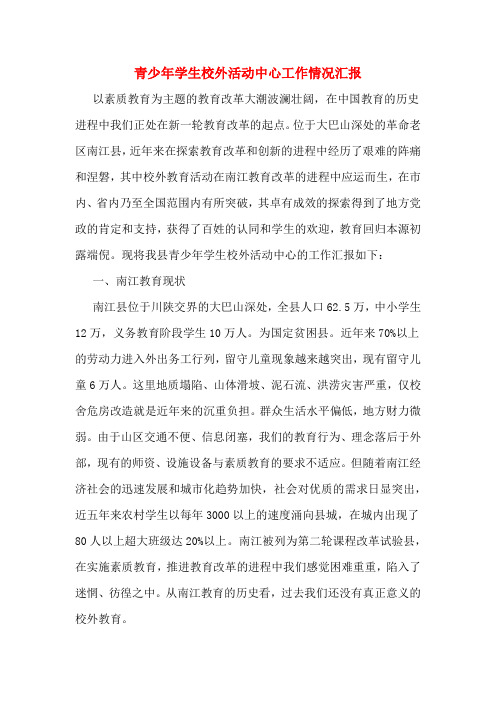 青少年学生校外活动中心工作情况汇报

以素质教育为主题的教育改革大潮波澜壮阔，在中国教育的历史进程中我们正处在新一轮教育改革的起点。位于大巴山深处的革命老区南江县，近年来在探索教育改革和创新的进程中经历了艰难的阵痛和涅磐，其中校外教育活动在南江教育改革的进程中应运而生，在市内、省内乃至全国范围内有所突破，其卓有成效的探索得到了地方党政的肯定和支持，获得了百姓的认同和学生的欢迎，教育回归本源初露端倪。现将我县青少年学生校外活动中心的工作汇报如下：

一、南江教育现状

南江县位于川陕交界的大巴山深处，全县人口 62.5 万，中小学生 12 万，义务教育阶段学生 10 万人。为国定贫困县。近年来 70%以上的劳动力进入外出务工行列，留守儿童现象越来越突出，现有留守儿童 6 万人。这里地质塌陷、山体滑坡、泥石流、洪涝灾害严重，仅校舍危房改造就是近年来的沉重负担。群众生活水平偏低，地方财力微弱。由于山区交通不便、信息闭塞，我们的教育行为、理念落后于外部，现有的师资、设施设备与素质教育的要求不适应。但随着南江经济社会的迅速发展和城市化趋势加快，社会对优质的需求日显突出，近五年来农村学生以每年 3000 以上的速度涌向县城，在城内出现了 80 人以上超大班级达 20%以上。南江被列为第二轮课程改革试验县，在实施素质教育，推进教育改革的进程中我们感觉困难重重，陷入了迷惘、彷徨之中。从南江教育的历史看，过去我们还没有真正意义的校外教育。